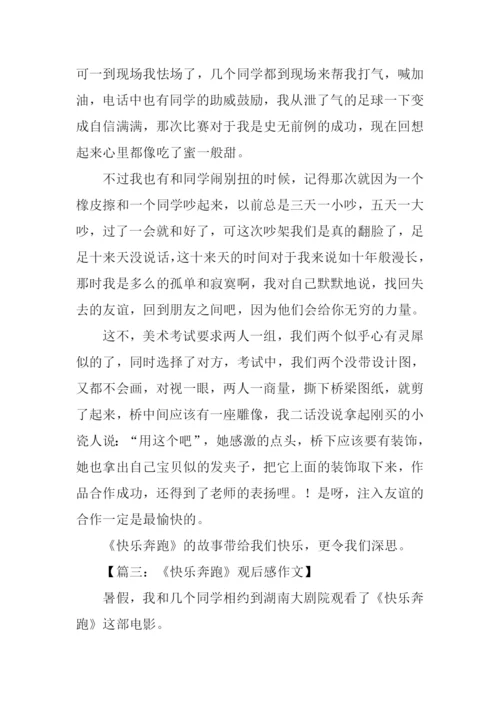 可一到现场我怯场了，几个同学都到现场来帮我打气，喊加油，电话中也有同学的助威鼓励，我从泄了气的足球一下变成自信满满，那次比赛对于我是史无前例的成功，现在回想起来心里都像吃了蜜一般甜。

不过我也有和同学闹别扭的时候，记得那次就因为一个橡皮擦和一个同学吵起来，以前总是三天一小吵，五天一大吵，过了一会就和好了，可这次吵架我们是真的翻脸了，足足十来天没说话，这十来天的时间对于我来说如十年般漫长，那时我是多么的孤单和寂寞啊，我对自己默默地说，找回失去的友谊，回到朋友之间吧，因为他们会给你无穷的力量。

这不，美术考试要求两人一组，我们两个似乎心有灵犀似的了，同时选择了对方，考试中，我们两个没带设计图，又都不会画，对视一眼，两人一商量，撕下桥梁图纸，就剪了起来，桥中间应该有一座雕像，我二话没说拿起刚买的小瓷人说："用这个吧"，她感激的点头，桥下应该要有装饰，她也拿出自己宝贝似的发夹子，把它上面的装饰取下来，作品合作成功，还得到了老师的表扬哩。！是呀，注入友谊的合作一定是最愉快的。

《快乐奔跑》的故事带给我们快乐，更令我们深思。

【篇三：《快乐奔跑》观后感作文】

暑假，我和几个同学相约到湖南大剧院观看了《快乐奔跑》这部电影。